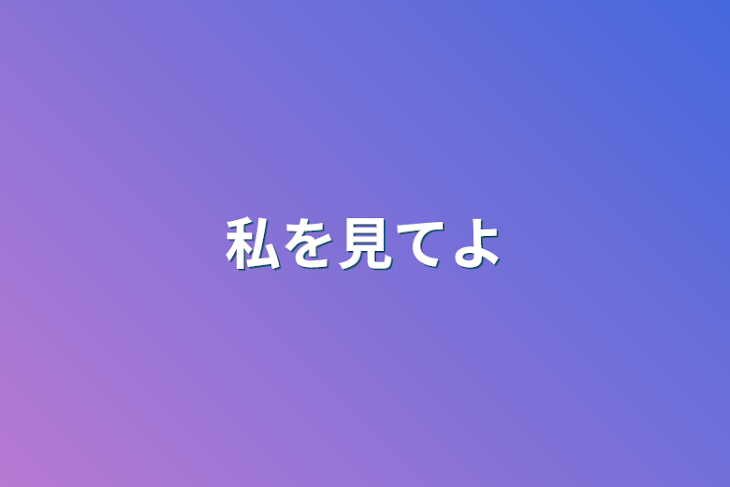 私を見てよ